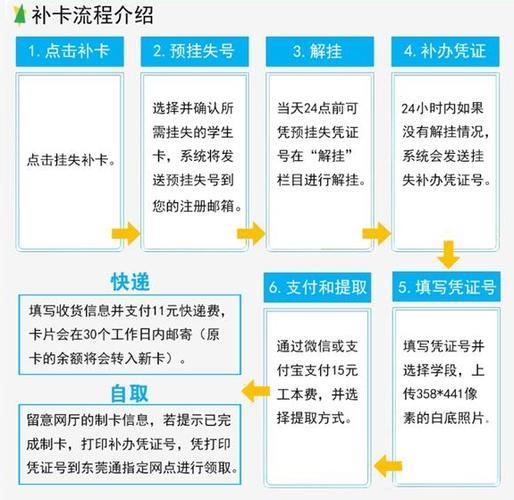 补卡流程介绍

1. 点击补卡

点击挂失补卡。

2. 预挂失号

选择并确认所需挂失的学生卡，系统将发送预挂失号到您的注册邮箱。

3. 解挂

当天24点前可凭预挂失凭证号在“解挂”栏目进行解挂。

4. 补办凭证

24小时内如果没有解挂情况，系统会发送挂失补办凭证号。

5. 填写凭证号

填写凭证号并选择学段，上传358*441像素的白底照片。

6. 支付和提取

通过微信或支付宝支付15元工本费，并选择提取方式。

快递

填写收货信息并支付11元快递费，卡片会在30个工作日内邮寄（原卡的余额将会转入新卡）。

自取

留意网厅的制卡信息，若提示已完成制卡，打印补办凭证号，凭打印凭证号到东莞通指定网点进行领取。